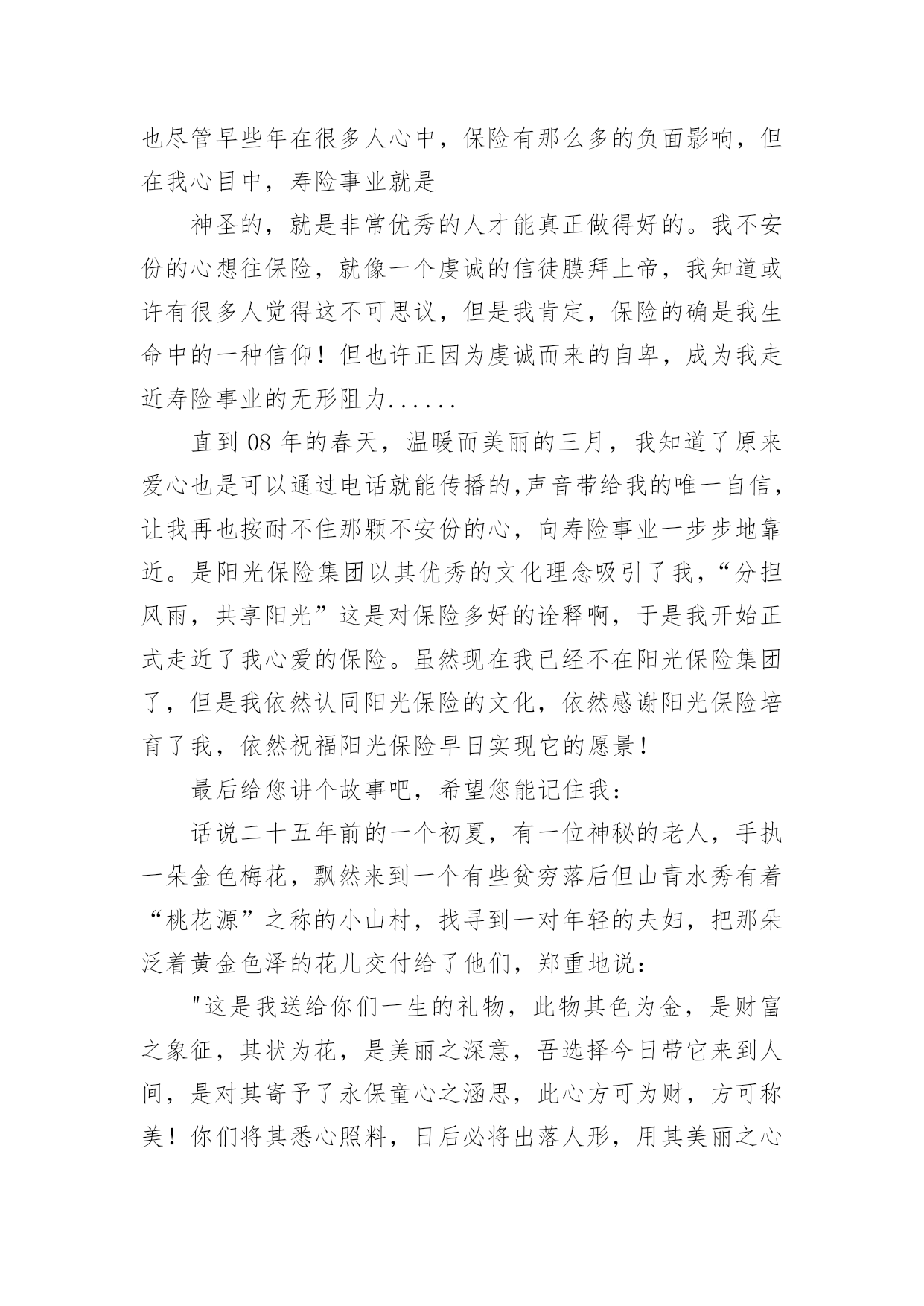 也尽管早些年在很多人心中，保险有那么多的负面影响，但在我心目中，寿险事业就是

神圣的，就是非常优秀的人才能真正做得好的。我不安份的心想往保险，就像一个虔诚的信徒膜拜上帝，我知道或许有很多人觉得这不可思议，但是我肯定，保险的确是我生命中的一种信仰！但也许正因为虔诚而来的自卑，成为我走近寿险事业的无形阻力......

直到 08 年的春天，温暖而美丽的三月，我知道了原来爱心也是可以通过电话就能传播的,声音带给我的唯一自信，让我再也按耐不住那颗不安份的心，向寿险事业一步步地靠近。是阳光保险集团以其优秀的文化理念吸引了我，“分担风雨，共享阳光”这是对保险多好的诠释啊，于是我开始正式走近了我心爱的保险。虽然现在我已经不在阳光保险集团了，但是我依然认同阳光保险的文化，依然感谢阳光保险培育了我，依然祝福阳光保险早日实现它的愿景！

最后给您讲个故事吧，希望您能记住我：

话说二十五年前的一个初夏，有一位神秘的老人，手执一朵金色梅花，飘然来到一个有些贫穷落后但山青水秀有着“桃花源”之称的小山村，找寻到一对年轻的夫妇，把那朵泛着黄金色泽的花儿交付给了他们，郑重地说：

"这是我送给你们一生的礼物，此物其色为金，是财富之象征，其状为花，是美丽之深意，吾选择今日带它来到人间，是对其寄予了永保童心之涵思，此心方可为财，方可称美！你们将其悉心照料，日后必将出落人形，用其美丽之心